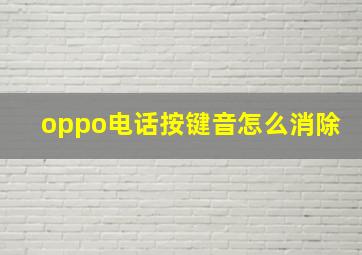 oppo电话按键音怎么消除